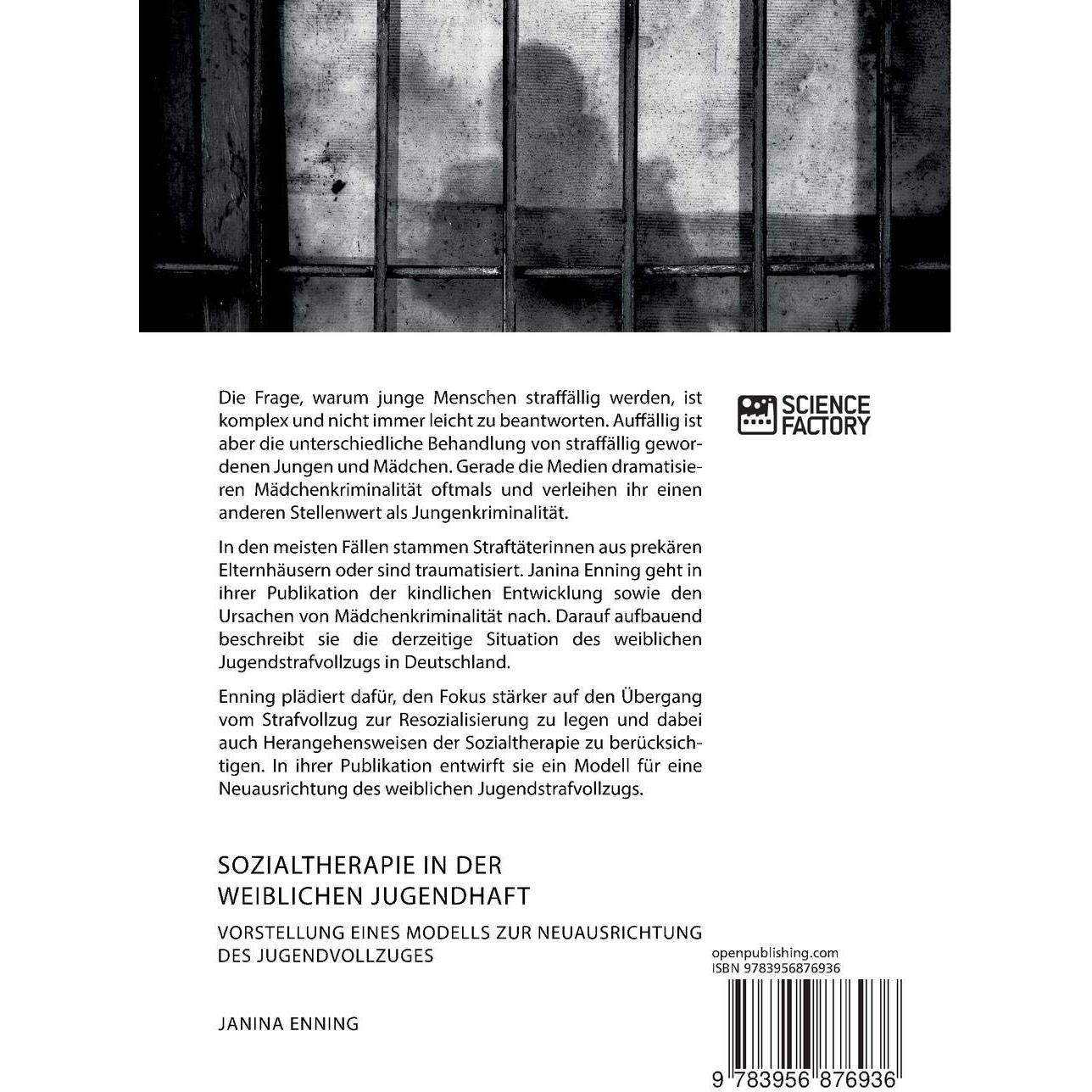 Die Frage, warum junge Menschen straffällig werden, ist komplex und nicht immer leicht zu beantworten. Auffällig ist aber die unterschiedliche Behandlung von straffällig gewordenen Jungen und Mädchen. Gerade die Medien dramatisieren Mädchenkriminalität oftmals und verleihen ihr einen anderen Stellenwert als Jungenkriminalität.

In den meisten Fällen stammen Straftäterinnen aus prekären Elternhäusern oder sind traumatisiert. Janina Enning geht in ihrer Publikation der kindlichen Entwicklung sowie den Ursachen von Mädchenkriminalität nach. Darauf aufbauend beschreibt sie die derzeitige Situation des weiblichen Jugendstrafvollzugs in Deutschland.

Enning plädiert dafür, den Fokus stärker auf den Übergang vom Strafvollzug zur Resozialisierung zu legen und dabei auch Herangehensweisen der Sozialtherapie zu berücksichtigen. In ihrer Publikation entwirft sie ein Modell für eine Neuausrichtung des weiblichen Jugendstrafvollzugs.

SCIENCE FACTORY

SOZIALTHERAPIE IN DER WEIBLICHEN JUGENDHAFT

VORSTELLUNG EINES MODELLS ZUR NEUAUSRICHTUNG DES JUGENDVOLLZUGES

JANINA ENNING

openpublishing.com
ISBN 9783956876936

9 783956 876936